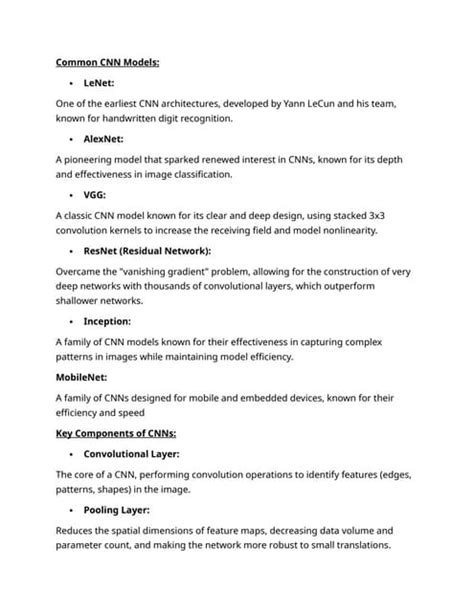 Common CNN Models:

• LeNet:

One of the earliest CNN architectures, developed by Yann LeCun and his team, known for handwritten digit recognition.

• AlexNet:

A pioneering model that sparked renewed interest in CNNs, known for its depth and effectiveness in image classification.

• VGG:

A classic CNN model known for its clear and deep design, using stacked 3x3 convolution kernels to increase the receiving field and model nonlinearity.

• ResNet (Residual Network):

Overcame the "vanishing gradient" problem, allowing for the construction of very deep networks with thousands of convolutional layers, which outperform shallower networks.

• Inception:

A family of CNN models known for their effectiveness in capturing complex patterns in images while maintaining model efficiency.

MobileNet:

A family of CNNs designed for mobile and embedded devices, known for their efficiency and speed

Key Components of CNNs:

• Convolutional Layer:

The core of a CNN, performing convolution operations to identify features (edges, patterns, shapes) in the image.

• Pooling Layer:

Reduces the spatial dimensions of feature maps, decreasing data volume and parameter count, and making the network more robust to small translations.